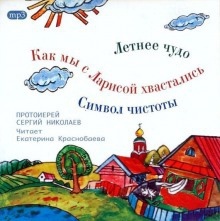 mp3

Летнее чудо

Как мы с Ларисой хвастались

Символ чистоты

ПРОТОИЕРЕЙ
СЕРГИЙ НИКОЛАЕВ

Читает
Екатерина Краснобаева